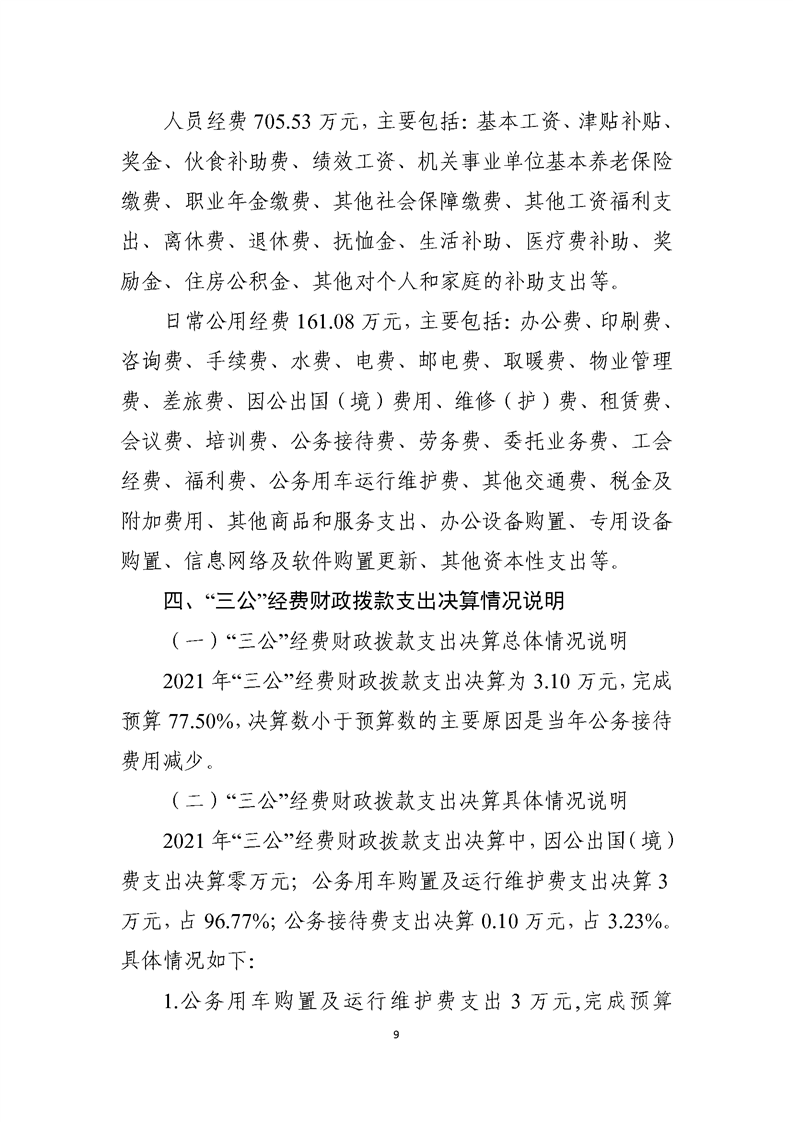 人员经费705.53万元，主要包括：基本工资、津贴补贴、奖金、伙食补助费、绩效工资、机关事业单位基本养老保险缴费、职业年金缴费、其他社会保障缴费、其他工资福利支出、离休费、退休费、抚恤金、生活补助、医疗费补助、奖励金、住房公积金、其他对个人和家庭的补助支出等。

日常公用经费161.08万元，主要包括：办公费、印刷费、咨询费、手续费、水费、电费、邮电费、取暖费、物业管理费、差旅费、因公出国（境）费用、维修（护）费、租赁费、会议费、培训费、公务接待费、劳务费、委托业务费、工会经费、福利费、公务用车运行维护费、其他交通费、税金及附加费用、其他商品和服务支出、办公设备购置、专用设备购置、信息网络及软件购置更新、其他资本性支出等。

四、“三公”经费财政拨款支出决算情况说明

（一）“三公”经费财政拨款支出决算总体情况说明

2021年“三公”经费财政拨款支出决算为3.10万元，完成预算77.50%，决算数小于预算数的主要原因是当年公务接待费用减少。

（二）“三公”经费财政拨款支出决算具体情况说明

2021年“三公”经费财政拨款支出决算中，因公出国（境）费支出决算零万元；公务用车购置及运行维护费支出决算3万元，占96.77%；公务接待费支出决算0.10万元，占3.23%。具体情况如下：

1.公务用车购置及运行维护费支出3万元，完成预算

9